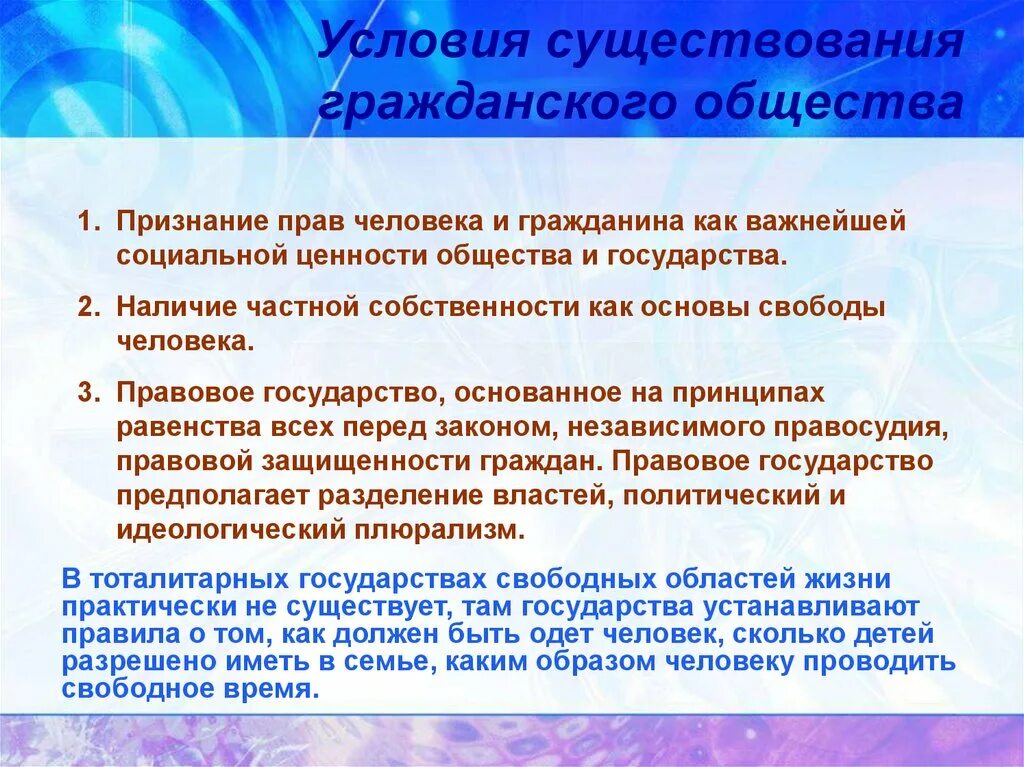 Условия существования гражданского общества

1. Признание прав человека и гражданина как важнейшей социальной ценности общества и государства.

2. Наличие частной собственности как основы свободы человека.

3. Правовое государство, основанное на принципах равенства всех перед законом, независимого правосудия, правовой защищенности граждан. Правовое государство предполагает разделение властей, политический и идеологический плюрализм.

В тоталитарных государствах свободных областей жизни практически не существует, там государства устанавливают правила о том, как должен быть одет человек, сколько детей разрешено иметь в семье, каким образом человеку проводить свободное время.